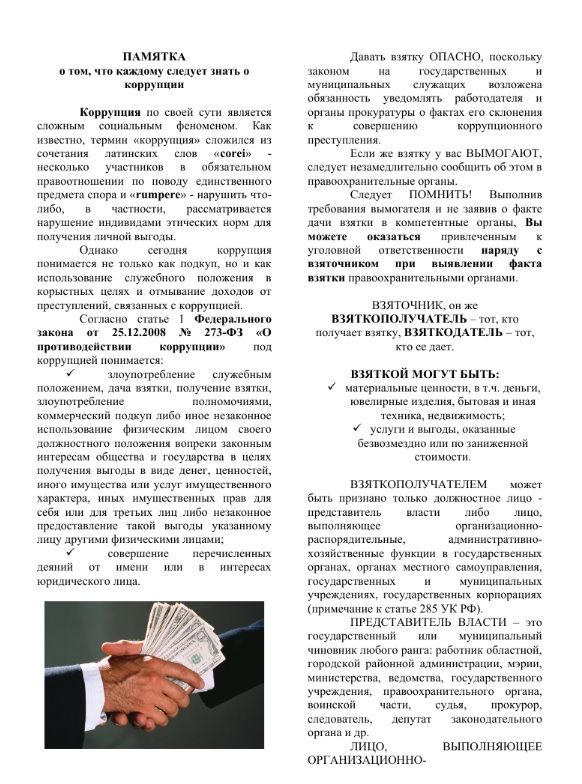 ПАМЯТКА
о том, что каждому следует знать о коррупции

Коррупция по своей сути является сложным социальным феноменом. Как известно, термин «коррупция» сложился из сочетания латинских слов «corei» - несколько участников в обязательном правоотношении по поводу единственного предмета спора и «rumpere» - нарушить что-либо, в частности, рассматривается нарушение индивидами этических норм для получения личной выгоды.

Однако сегодня коррупция понимается не только как подкуп, но и как использование служебного положения в корыстных целях и отмывание доходов от преступлений, связанных с коррупцией.

Согласно статье 1 Федерального закона от 25.12.2008 № 273-ФЗ «О противодействии коррупции» под коррупцией понимается:

✓ злоупотребление служебным положением, дача взятки, получение взятки, злоупотребление полномочиями, коммерческий подкуп либо иное незаконное использование физическим лицом своего должностного положения вопреки законным интересам общества и государства в целях получения выгоды в виде денег, ценностей, иного имущества или услуг имущественного характера, иных имущественных прав для себя или для третьих лиц либо незаконное предоставление такой выгоды указанному лицу другими физическими лицами;

✓ совершение перечисленных деяний от имени или в интересах юридического лица.

Давать взятку ОПАСНО, поскольку законом на государственных и муниципальных служащих возложена обязанность уведомлять работодателя и органы прокуратуры о фактах его склонения к совершению коррупционного преступления.

Если же взятку у вас ВЫМОГАЮТ, следует незамедлительно сообщить об этом в правоохранительные органы.

Следует ПОМНИТЬ! Выполнив требования вымогателя и не заявив о факте дачи взятки в компетентные органы, Вы можете оказаться привлеченным к уголовной ответственности наряду с взяточником при выявлении факта взятки правоохранительными органами.

ВЗЯТОЧНИК, он же ВЗЯТКОПОЛУЧАТЕЛЬ – тот, кто получает взятку, ВЗЯТКОДАТЕЛЬ – тот, кто ее дает.

ВЗЯТКОЙ МОГУТ БЫТЬ:
✓ материальные ценности, в т.ч. деньги, ювелирные изделия, бытовая и иная техника, недвижимость;
✓ услуги и выгоды, оказанные безвозмездно или по заниженной стоимости.

ВЗЯТКОПОЛУЧАТЕЛЕМ может быть признано только должностное лицо - представитель власти либо лицо, выполняющее организационно-распорядительные, административно-хозяйственные функции в государственных органах, органах местного самоуправления, государственных и муниципальных учреждениях, государственных корпорациях (примечание к статье 285 УК РФ).

ПРЕДСТАВИТЕЛЬ ВЛАСТИ – это государственный или муниципальный чиновник любого ранга: работник областной, городской районной администрации, мэрии, министерства, ведомства, государственного учреждения, правоохранительного органа, воинской части, судья, прокурор, следователь, депутат законодательного органа и др.

ЛИЦО, ВЫПОЛНЯЮЩЕЕ ОРГАНИЗАЦИОННО-